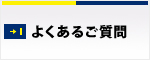 よくあるご質問